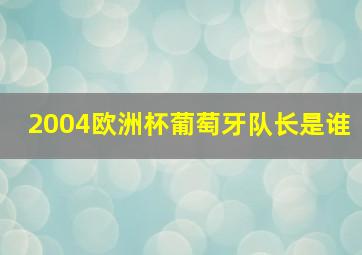 2004欧洲杯葡萄牙队长是谁